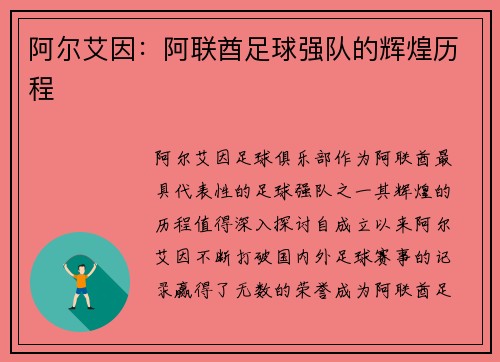 阿尔艾因：阿联酋足球强队的辉煌历程

阿尔艾因足球俱乐部作为阿联酋最具代表性的足球强队之一其辉煌的历程值得深入探讨自成立以来阿尔艾因不断打破国内外足球赛事的记录赢得了无数的荣誉成为阿联酋足